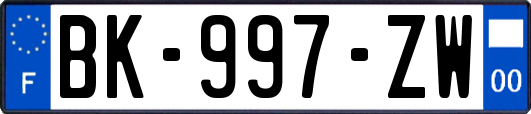 F
BK-997-ZW
00